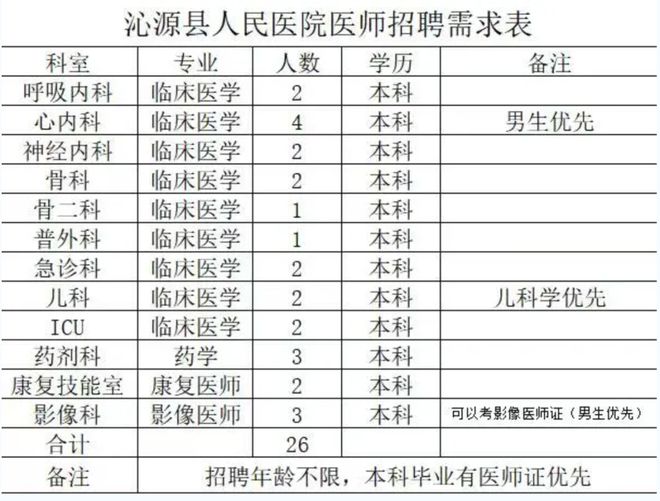 沁源县人民医院医师招聘需求表

| 科室 | 专业 | 人数 | 学历 | 备注 |
|---|---|---|---|---|
| 呼吸内科 | 临床医学 | 2 | 本科 | |
| 心内科 | 临床医学 | 4 | 本科 | 男生优先 |
| 神经内科 | 临床医学 | 2 | 本科 | |
| 骨科 | 临床医学 | 2 | 本科 | |
| 骨二科 | 临床医学 | 1 | 本科 | |
| 普外科 | 临床医学 | 1 | 本科 | |
| 急诊科 | 临床医学 | 2 | 本科 | |
| 儿科 | 临床医学 | 2 | 本科 | 儿科学优先 |
| ICU | 临床医学 | 2 | 本科 | |
| 药剂科 | 药学 | 3 | 本科 | |
| 康复技能室 | 康复医师 | 2 | 本科 | |
| 影像科 | 影像医师 | 3 | 本科 | 可以考影像医师证（男生优先） |
| 合计 | | 26 | | |
| 备注 | 招聘年龄不限，本科毕业有医师证优先 | | | |